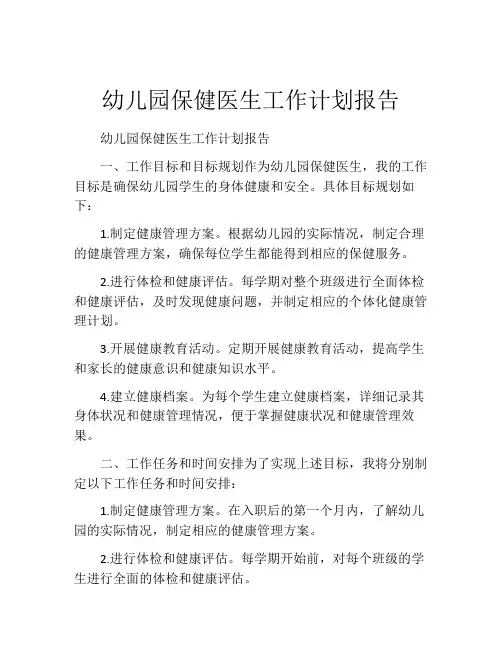 幼儿园保健医生工作计划报告

幼儿园保健医生工作计划报告

一、工作目标和目标规划作为幼儿园保健医生，我的工作目标是确保幼儿园学生的身体健康和安全。具体目标规划如下：

1.制定健康管理方案。根据幼儿园的实际情况，制定合理的健康管理方案，确保每位学生都能得到相应的保健服务。

2.进行体检和健康评估。每学期对整个班级进行全面体检和健康评估，及时发现健康问题，并制定相应的个体化健康管理计划。

3.开展健康教育活动。定期开展健康教育活动，提高学生和家长的健康意识和健康知识水平。

4.建立健康档案。为每个学生建立健康档案，详细记录其身体状况和健康管理情况，便于掌握健康状况和健康管理效果。

二、工作任务和时间安排为了实现上述目标，我将分别制定以下工作任务和时间安排：

1.制定健康管理方案。在入职后的第一个月内，了解幼儿园的实际情况，制定相应的健康管理方案。

2.进行体检和健康评估。每学期开始前，对每个班级的学生进行全面的体检和健康评估。